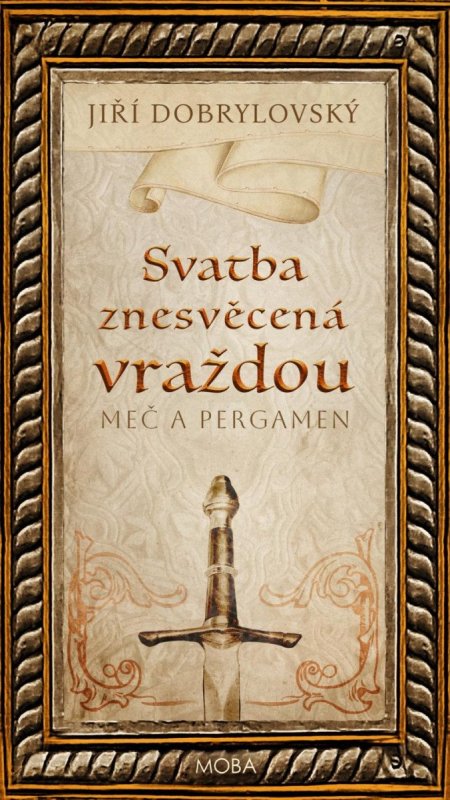 JIŘÍ DOBRYLOVSKÝ

Svatba znesvěcená vraždou

MEČ A PERGAMEN

MOBA